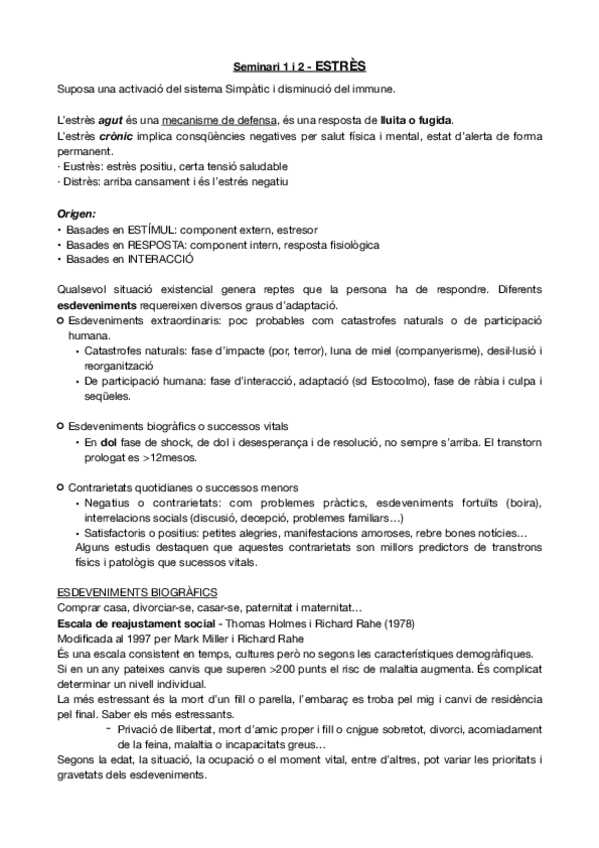 Seminari 1 i 2 - ESTRÈS

Suposa una activació del sistema Simpàtic i disminució del immune.

L'estrès agut és una mecanisme de defensa, és una resposta de lluita o fugida.
L'estrès crònic implica consqüències negatives per salut física i mental, estat d'alerta de forma permanent.
· Eustrès: estrès positiu, certa tensió saludable
· Distrès: arriba cansament i és l'estrés negatiu

Origen:
• Basades en ESTÍMUL: component extern, estresor
• Basades en RESPOSTA: component intern, resposta fisiològica
• Basades en INTERACCIÓ

Qualsevol situació existencial genera reptes que la persona ha de respondre. Diferents esdeveniments requereixen diversos graus d'adaptació.
○ Esdeveniments extraordinaris: poc probables com catastrofes naturals o de participació humana.
• Catastrofes naturals: fase d'impacte (por, terror), luna de miel (companyerisme), desil·lusió i reorganització
• De participació humana: fase d'interacció, adaptació (sd Estocolmo), fase de ràbia i culpa i seqüeles.

○ Esdeveniments biogràfics o successos vitals
• En dol fase de shock, de dol i desesperança i de resolució, no sempre s'arriba. El transtorn prologat es >12mesos.

○ Contrarietats quotidianes o successos menors
• Negatius o contrarietats: com problemes pràctics, esdeveniments fortuïts (boira), interrelacions socials (discusió, decepció, problemes familiars…)
• Satisfactoris o positius: petites alegries, manifestacions amoroses, rebre bones notícies…
Alguns estudis destaquen que aquestes contrarietats son millors predictors de transtrons físics i patològis que sucessos vitals.

ESDEVENIMENTS BIOGRÀFICS
Comprar casa, divorciar-se, casar-se, paternitat i maternitat…
Escala de reajustament social - Thomas Holmes i Richard Rahe (1978)
Modificada al 1997 per Mark Miller i Richard Rahe
És una escala consistent en temps, cultures però no segons les característiques demogràfiques.
Si en un any pateixes canvis que superen >200 punts el risc de malaltia augmenta. És complicat determinar un nivell individual.
La més estressant és la mort d'un fill o parella, l'embaraç es troba pel mig i canvi de residència pel final. Saber els més estressants.
- Privació de llibertat, mort d'amic proper i fill o cnjgue sobretot, divorci, acomiadament de la feina, malaltia o incapacitats greus…
Segons la edat, la situació, la ocupació o el moment vital, entre d'altres, pot variar les prioritats i gravetats dels esdeveniments.